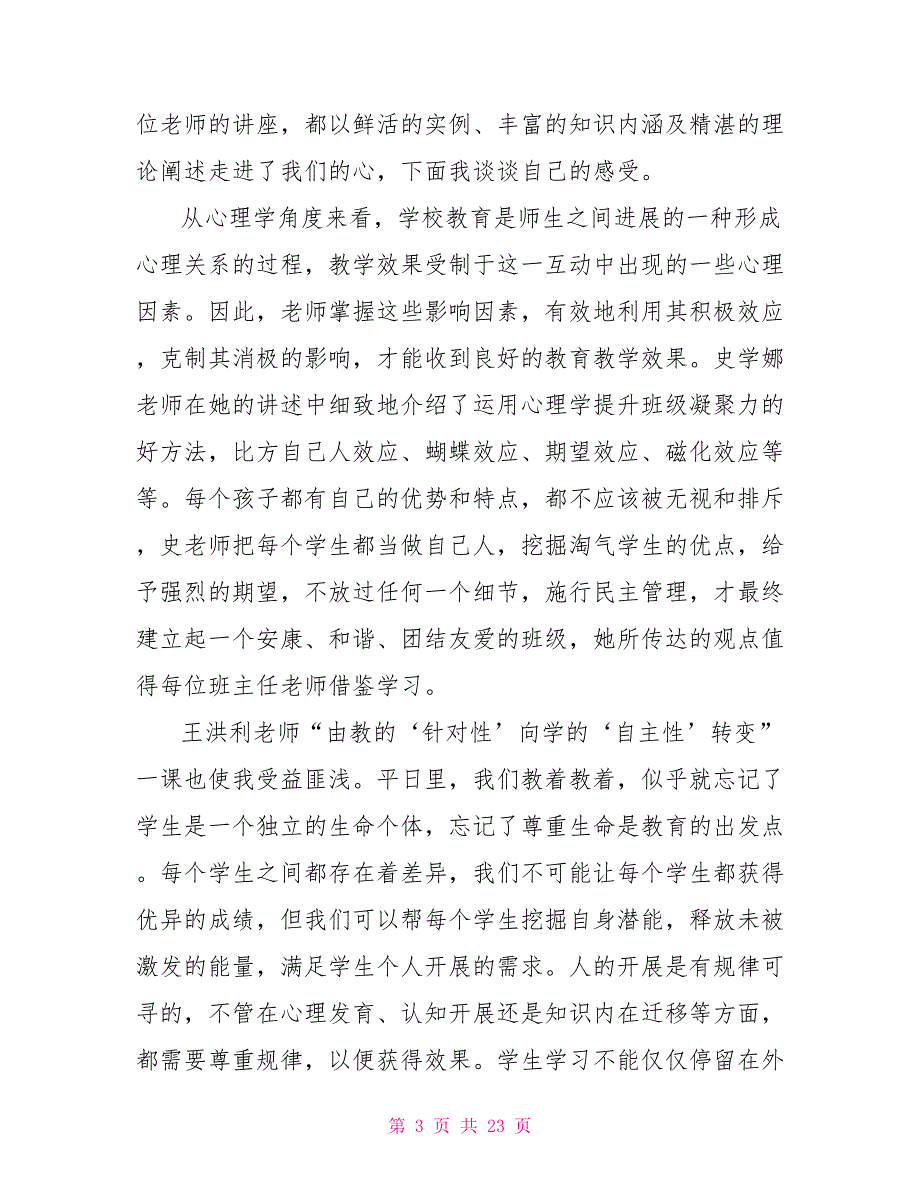 位老师的讲座，都以鲜活的实例、丰富的知识内涵及精湛的理论阐述走进了我们的心，下面我谈谈自己的感受。

从心理学角度来看，学校教育是师生之间进展的一种形成心理关系的过程，教学效果受制于这一互动中出现的一些心理因素。因此，老师掌握这些影响因素，有效地利用其积极效应，克制其消极的影响，才能收到良好的教育教学效果。史学娜老师在她的讲述中细致地介绍了运用心理学提升班级凝聚力的好方法，比方自己人效应、蝴蝶效应、期望效应、磁化效应等等。每个孩子都有自己的优势和特点，都不应该被无视和排斥，史老师把每个学生都当做自己人，挖掘淘气学生的优点，给予强烈的期望，不放过任何一个细节，施行民主管理，才最终建立起一个安康、和谐、团结友爱的班级，她所传达的观点值得每位班主任老师借鉴学习。

王洪利老师“由教的‘针对性’向学的‘自主性’转变”一课也使我受益匪浅。平日里，我们教着教着，似乎就忘记了学生是一个独立的生命个体，忘记了尊重生命是教育的出发点。每个学生之间都存在着差异，我们不可能让每个学生都获得优异的成绩，但我们可以帮每个学生挖掘自身潜能，释放未被激发的能量，满足学生个人开展的需求。人的开展是有规律可寻的，不管在心理发育、认知开展还是知识内在迁移等方面，都需要尊重规律，以便获得效果。学生学习不能仅仅停留在外

第 3 页 共 23 页